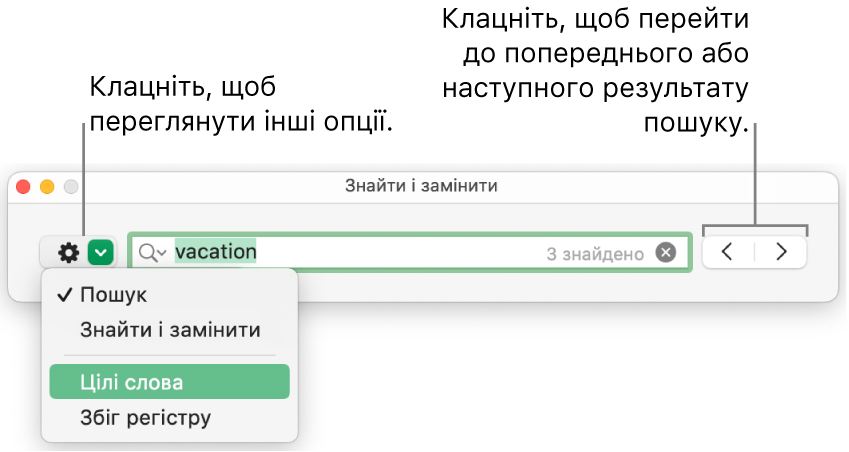 Клацніть, щоб переглянути інші опції.

Клацніть, щоб перейти до попереднього або наступного результату пошуку.

Знайти і замінити

vacation

3 знайдено

✓ Пошук

Знайти і замінити

Цілі слова

Збіг регістру